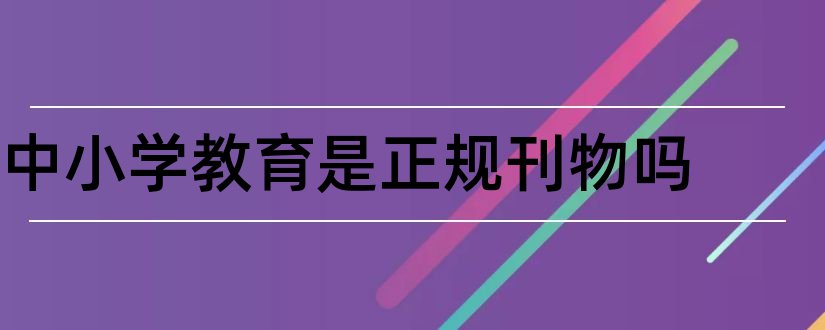 中小学教育是正规刊物吗